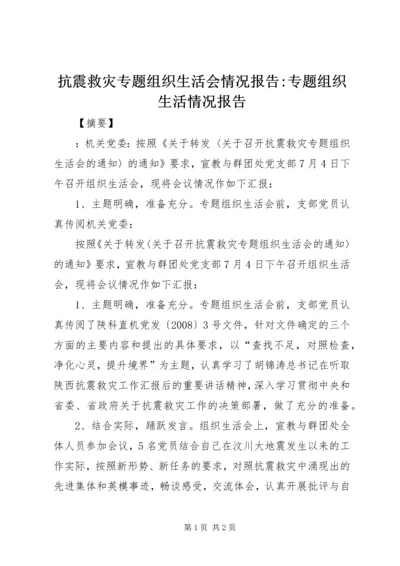 抗震救灾专题组织生活会情况报告:专题组织生活情况报告

【摘要】

：机关党委：按照《关于转发〈关于召开抗震救灾专题组织生活会的通知〉的通知》要求，宣教与群团处党支部7月4日下午召开组织生活会，现将会议情况作如下汇报：

1、主题明确，准备充分。专题组织生活会前，支部党员认真传阅机关党委：

按照《关于转发〈关于召开抗震救灾专题组织生活会的通知〉的通知》要求，宣教与群团处党支部7月4日下午召开组织生活会，现将会议情况作如下汇报：

1、主题明确，准备充分。专题组织生活会前，支部党员认真传阅了陕科直机党发〔2008〕3号文件，针对文件确定的三个方面的主要内容和提出的具体要求，以“查找不足，对照检查，净化心灵，提升境界”为主题，认真学习了胡锦涛总书记在听取陕西抗震救灾工作汇报后的重要讲话精神，深入学习贯彻中央和省委、省政府关于抗震救灾工作的决策部署，做了充分的准备。

2、结合实际，踊跃发言。组织生活会上，宣教与群团处全体人员参加会议，5名党员结合自己在汶川大地震发生以来的工作实际，按照新形势、新任务的要求，对照抗震救灾中涌现出的先进集体和英模事迹，畅谈感受，交流体会，认真开展批评与自

第1页 共2页